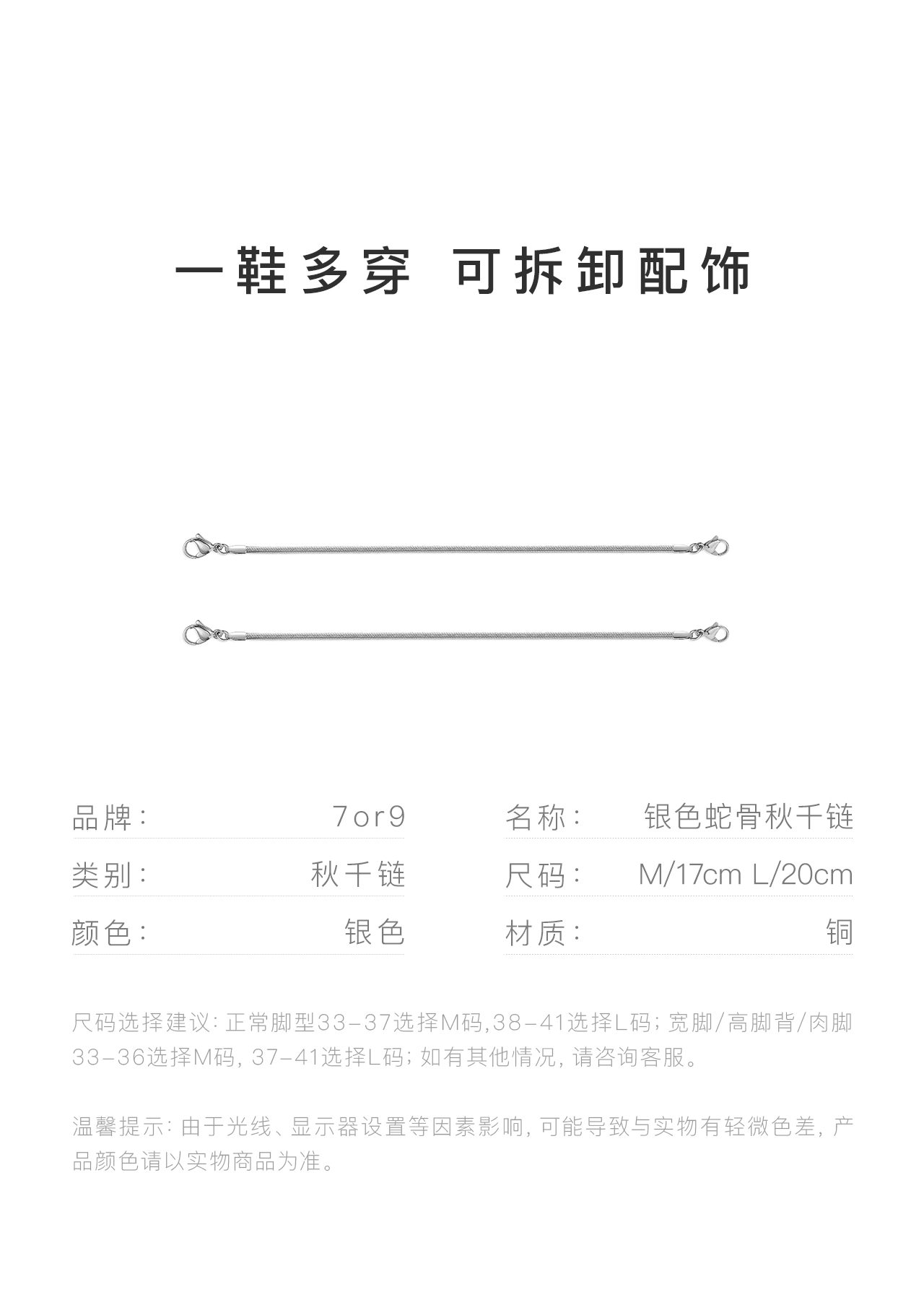 一鞋多穿 可拆卸配饰

品牌： 7or9

类别： 秋千链

颜色： 银色

名称： 银色蛇骨秋千链

尺码： M/17cm L/20cm

材质： 铜

尺码选择建议：正常脚型33-37选择M码，38-41选择L码；宽脚/高脚背/肉脚33-36选择M码，37-41选择L码；如有其他情况，请咨询客服。

温馨提示：由于光线、显示器设置等因素影响，可能导致与实物有轻微色差，产品颜色请以实物商品为准。